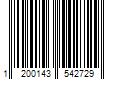 1 200143 542729